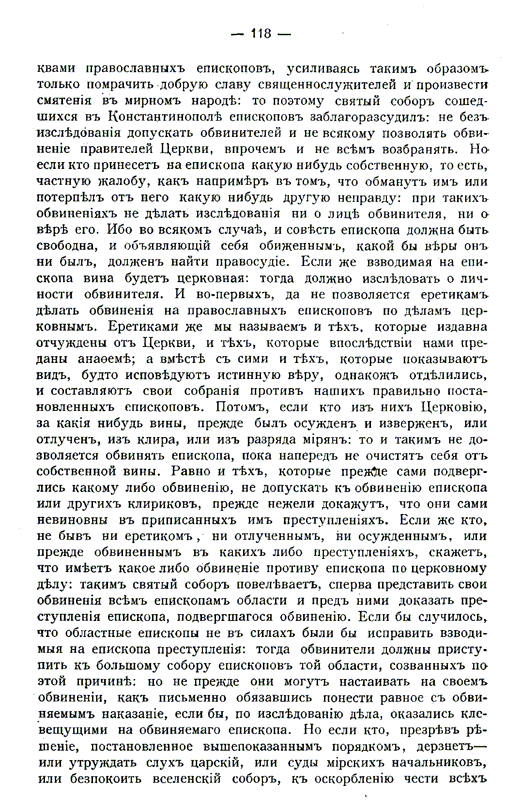 — 118 —

квами православныхъ епископовъ, усиливаясь такимъ образомъ только помрачить добрую славу священнослужителей и произвести смятенія въ мирномъ народѣ: то поэтому святый соборъ сошедшихся въ Константинополѣ епископовъ заблагоразсудилъ: не безъ изслѣдованія допускать обвинителей и не всякому позволять обвиненіе правителей Церкви, впрочемъ и не всѣмъ возбранять. Но если кто принесетъ на епископа какую нибудь собственную, то есть, частную жалобу, какъ напримѣръ въ томъ, что обманутъ имъ или потерпѣлъ отъ него какую нибудь другую неправду: при такихъ обвиненіяхъ не дѣлать изслѣдованія ни о лицѣ обвинителя, ни о вѣрѣ его. Ибо во всякомъ случаѣ, и совѣсть епископа должна быть свободна, и объявляющій себя обиженнымъ, какой бы вѣры онъ ни былъ, долженъ найти правосудіе. Если же взводимая на епископа вина будетъ церковная: тогда должно изслѣдовать о личности обвинителя. И во-первыхъ, да не позволяется еретикамъ дѣлать обвиненія на православныхъ епископовъ по дѣламъ церковнымъ. Еретиками же мы называемъ и тѣхъ, которые издавна отчуждены отъ Церкви, и тѣхъ, которые впослѣдствіи нами преданы анаѳемѣ; а вмѣстѣ съ сими и тѣхъ, которые показываютъ видъ, будто исповѣдуютъ истинную вѣру, однакожъ отдѣлились, и составляютъ свои собранія противъ нашихъ правильно поставленныхъ епископовъ. Потомъ, если кто изъ нихъ Церковію, за какія нибудь вины, прежде былъ осужденъ и изверженъ, или отлученъ, изъ клира, или изъ разряда мірянъ: то и такимъ не дозволяется обвинять епископа, пока напередъ не очистятъ себя отъ собственной вины. Равно и тѣхъ, которые прежде сами подверглись какому либо обвиненію, не допускать къ обвиненію епископа или другихъ клириковъ, прежде нежели докажутъ, что они сами невиновны въ приписанныхъ имъ преступленіяхъ. Если же кто, не бывъ ни еретикомъ, ни отлученнымъ, ни осужденнымъ, или прежде обвиненнымъ въ какихъ либо преступленіяхъ, скажетъ, что имѣетъ какое либо обвиненіе противу епископа по церковному дѣлу: такимъ святый соборъ повелѣваетъ, сперва представить свои обвиненія всѣмъ епископамъ области и предъ ними доказать преступленія епископа, подвергшагося обвиненію. Если бы случилось, что областные епископы не въ силахъ были бы исправить взводимыя на епископа преступленія: тогда обвинители должны приступить къ большому собору епископовъ той области, созванныхъ по этой причинѣ: но не прежде они могутъ настаивать на своемъ обвиненіи, какъ письменно обязавшись понести равное съ обвиняемымъ наказаніе, если бы, по изслѣдованію дѣла, оказались клевещущими на обвиняемаго епископа. Но если кто, презрѣвъ рѣшеніе, постановленное вышепоказаннымъ порядкомъ, дерзнетъ— или утруждать слухъ царскій, или суды мірскихъ начальниковъ, или безпокоить вселенскій соборъ, къ оскорбленію чести всѣхъ